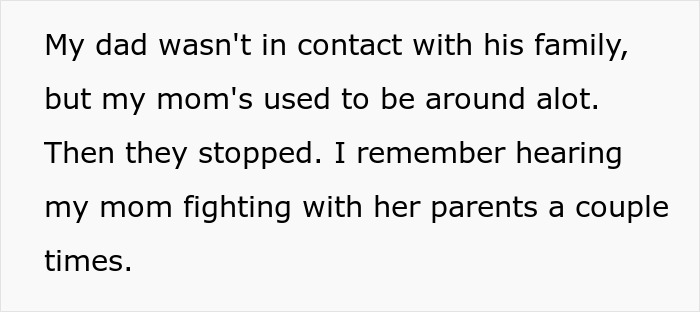 My dad wasn't in contact with his family, but my mom's used to be around alot. Then they stopped. I remember hearing my mom fighting with her parents a couple times.